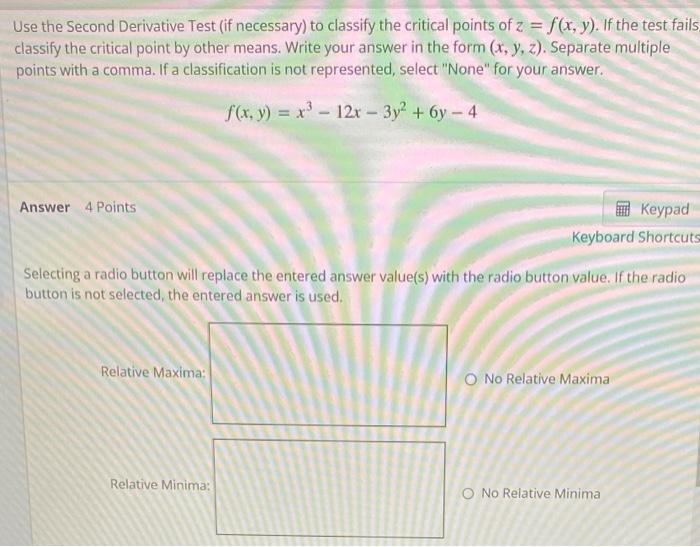 Use the Second Derivative Test (if necessary) to classify the critical points of $z = f(x, y)$. If the test fails, classify the critical point by other means. Write your answer in the form $(x, y, z)$. Separate multiple points with a comma. If a classification is not represented, select "None" for your answer.

$f(x, y) = x^3 - 12x - 3y^2 + 6y - 4$

Answer 4 Points

Keypad

Keyboard Shortcuts

Selecting a radio button will replace the entered answer value(s) with the radio button value. If the radio button is not selected, the entered answer is used.

Relative Maxima:

No Relative Maxima

Relative Minima:

No Relative Minima